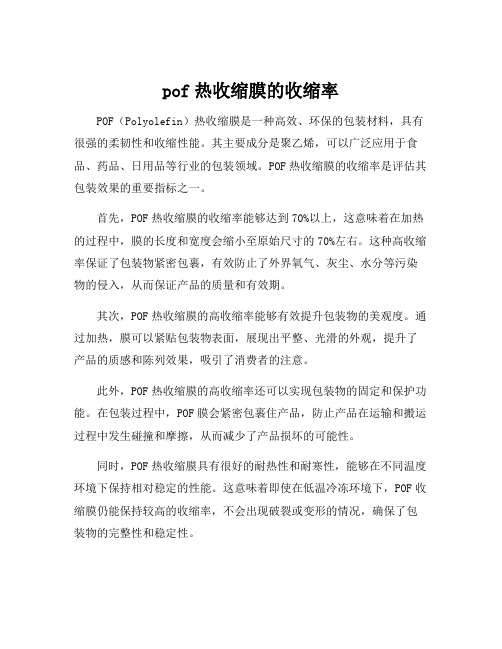 pof 热收缩膜的收缩率

POF（Polyolefin）热收缩膜是一种高效、环保的包装材料，具有很强的柔韧性和收缩性能。其主要成分是聚乙烯，可以广泛应用于食品、药品、日用品等行业的包装领域。POF 热收缩膜的收缩率是评估其包装效果的重要指标之一。

首先，POF 热收缩膜的收缩率能够达到 70%以上，这意味着在加热的过程中，膜的长度和宽度会缩小至原始尺寸的 70%左右。这种高收缩率保证了包装物紧密包裹，有效防止了外界氧气、灰尘、水分等污染物的侵入，从而保证产品的质量和有效期。

其次，POF 热收缩膜的高收缩率能够有效提升包装物的美观度。通过加热，膜可以紧贴包装物表面，展现出平整、光滑的外观，提升了产品的质感和陈列效果，吸引了消费者的注意。

此外，POF 热收缩膜的高收缩率还可以实现包装物的固定和保护功能。在包装过程中，POF 膜会紧密包裹住产品，防止产品在运输和搬运过程中发生碰撞和摩擦，从而减少了产品损坏的可能性。

同时，POF 热收缩膜具有很好的耐热性和耐寒性，能够在不同温度环境下保持相对稳定的性能。这意味着即使在低温冷冻环境下，POF 收缩膜仍能保持较高的收缩率，不会出现破裂或变形的情况，确保了包装物的完整性和稳定性。